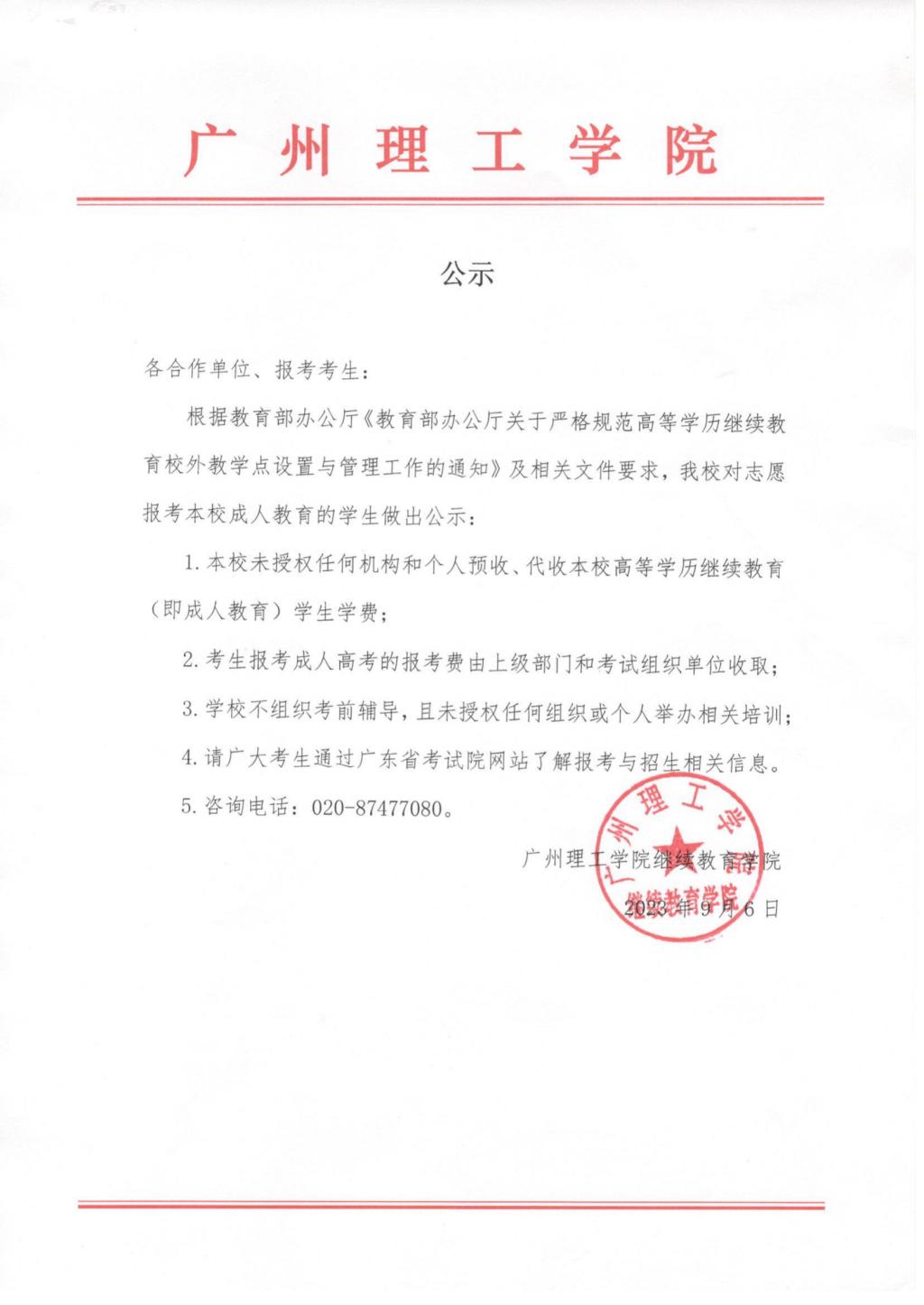 广州理工学院

公示

各合作单位、报考考生：

根据教育部办公厅《教育部办公厅关于严格规范高等学历继续教育校外教学点设置与管理工作的通知》及相关文件要求，我校对志愿报考本校成人教育的学生做出公示：

1. 本校未授权任何机构和个人预收、代收本校高等学历继续教育（即成人教育）学生学费；

2. 考生报考成人高考的报考费由上级部门和考试组织单位收取；

3. 学校不组织考前辅导，且未授权任何组织或个人举办相关培训；

4. 请广大考生通过广东省考试院网站了解报考与招生相关信息。

5. 咨询电话：020-87477080。

广州理工学院继续教育学院

2023 年 9 月 6 日

广州理工学院
继续教育学院